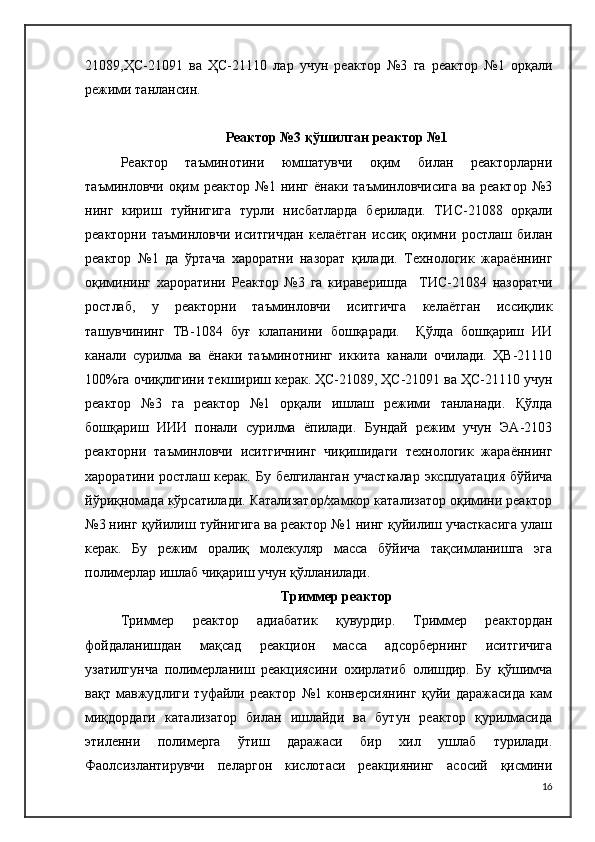 21089,ҲС-21091 ва ҲС-21110 лар учун реактор №3 га реактор №1 орқали режими танлансин.

Реактор №3 қўшилган реактор №1

Реактор таъминотини юмшатувчи оқим билан реакторларни таъминловчи оқим реактор №1 нинг ёнаки таъминловчисига ва реактор №3 нинг кириш туйнигига турли нисбатларда берилади. ТИС-21088 орқали реакторни таъминловчи иситгичдан келаётган иссиқ оқимни ростлаш билан реактор №1 да ўртача хароратни назорат қилади. Технологик жараённинг оқимининг хароратини Реактор №3 га кираверишда ТИС-21084 назоратчи ростлаб, у реакторни таъминловчи иситгичга келаётган иссиқлик ташувчининг ТВ-1084 буғ клапанини бошқаради. Қўлда бошқариш ИИ канали сурилма ва ёнаки таъминотнинг иккита канали очилади. ҲВ-21110 100%га очиқлигини текшириш керак. ҲС-21089, ҲС-21091 ва ҲС-21110 учун реактор №3 га реактор №1 орқали ишлаш режими танланади. Қўлда бошқариш ИИИ понали сурилма ёпилади. Бундай режим учун ЭА-2103 реакторни таъминловчи иситгичнинг чиқишидаги технологик жараённинг хароратини ростлаш керак. Бу белгиланган участкалар эксплуатация бўйича йўриқномада кўрсатилади. Катализатор/хамкор катализатор оқимини реактор №3 нинг қуйилиш туйнигига ва реактор №1 нинг қуйилиш участкасига улаш керак. Бу режим оралиқ молекуляр масса бўйича тақсимланишга эга полимерлар ишлаб чиқариш учун қўлланилади.

Триммер реактор

Триммер реактор адиабатик қувурдир. Триммер реактордан фойдаланишдан мақсад реакцион масса адсорбернинг иситгичига узатилгунча полимерланиш реакциясини охирлатиб олишдир. Бу қўшимча вақт мавжудлиги туфайли реактор №1 конверсиянинг қуйи даражасида кам миқдордаги катализатор билан ишлайди ва бутун реактор қурилмасида этиленни полимерга ўтиш даражаси бир хил ушлаб турилади. Фаолсизлантирувчи пеларгон кислотаси реакциянинг асосий қисмини

16